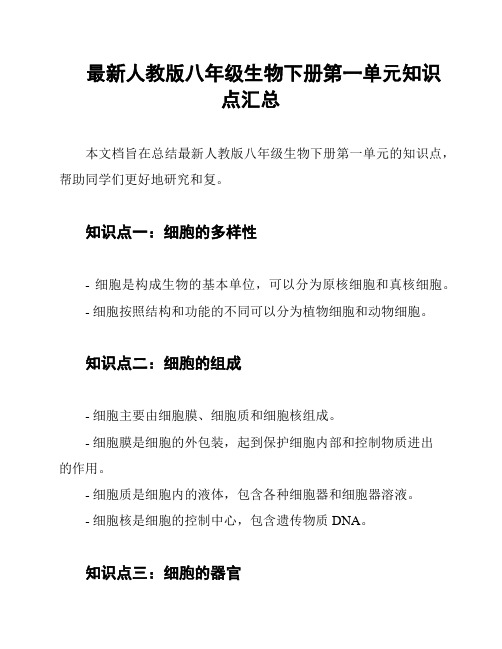 最新人教版八年级生物下册第一单元知识点汇总

本文档旨在总结最新人教版八年级生物下册第一单元的知识点，帮助同学们更好地研究和复。

知识点一：细胞的多样性

- 细胞是构成生物的基本单位，可以分为原核细胞和真核细胞。
- 细胞按照结构和功能的不同可以分为植物细胞和动物细胞。

知识点二：细胞的组成

- 细胞主要由细胞膜、细胞质和细胞核组成。
- 细胞膜是细胞的外包装，起到保护细胞内部和控制物质进出的作用。
- 细胞质是细胞内的液体，包含各种细胞器和细胞器溶液。
- 细胞核是细胞的控制中心，包含遗传物质 DNA。

知识点三：细胞的器官